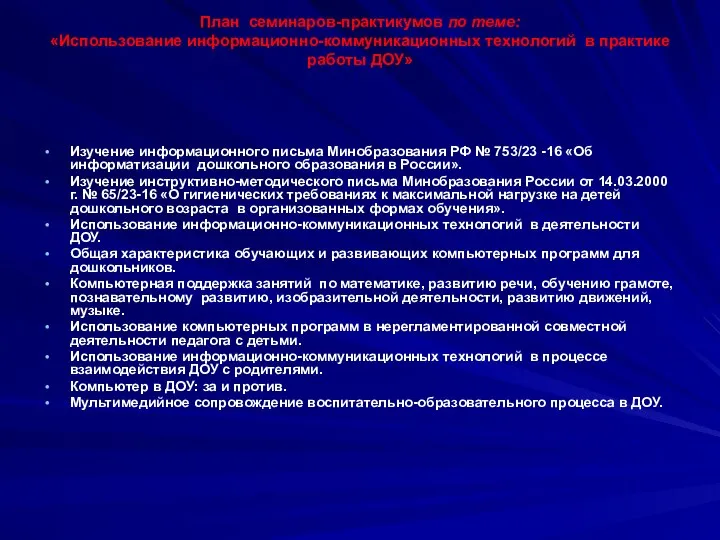 План семинаров-практикумов по теме:
«Использование информационно-коммуникационных технологий в практике работы ДОУ»

• Изучение информационного письма Минобразования РФ № 753/23 -16 «Об информатизации дошкольного образования в России».
• Изучение инструктивно-методического письма Минобразования России от 14.03.2000 г. № 65/23-16 «О гигиенических требованиях к максимальной нагрузке на детей дошкольного возраста в организованных формах обучения».
• Использование информационно-коммуникационных технологий в деятельности ДОУ.
• Общая характеристика обучающих и развивающих компьютерных программ для дошкольников.
• Компьютерная поддержка занятий по математике, развитию речи, обучению грамоте, познавательному развитию, изобразительной деятельности, развитию движений, музыке.
• Использование компьютерных программ в нерегламентированной совместной деятельности педагога с детьми.
• Использование информационно-коммуникационных технологий в процессе взаимодействия ДОУ с родителями.
• Компьютер в ДОУ: за и против.
• Мультимедийное сопровождение воспитательно-образовательного процесса в ДОУ.